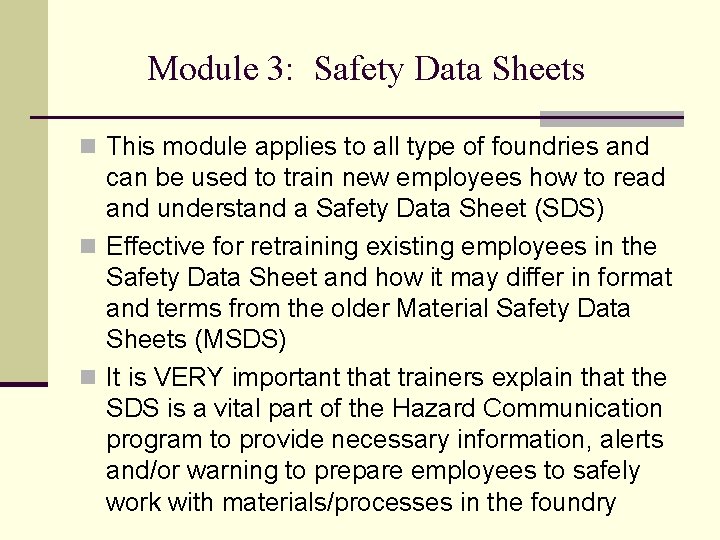 Module 3: Safety Data Sheets

This module applies to all type of foundries and can be used to train new employees how to read and understand a Safety Data Sheet (SDS)

Effective for retraining existing employees in the Safety Data Sheet and how it may differ in format and terms from the older Material Safety Data Sheets (MSDS)

It is VERY important that trainers explain that the SDS is a vital part of the Hazard Communication program to provide necessary information, alerts and/or warning to prepare employees to safely work with materials/processes in the foundry